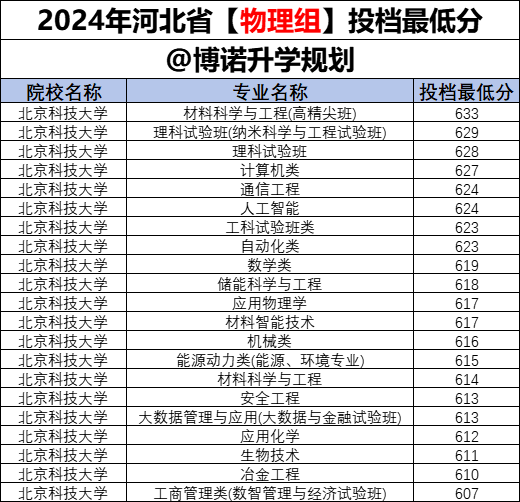 2024年河北省【物理组】投档最低分

@博诺升学规划

| 院校名称 | 专业名称 | 投档最低分 |
|---|---|---|
| 北京科技大学 | 材料科学与工程(高精尖班) | 633 |
| 北京科技大学 | 理科试验班(纳米科学与工程试验班) | 629 |
| 北京科技大学 | 理科试验班 | 628 |
| 北京科技大学 | 计算机类 | 627 |
| 北京科技大学 | 通信工程 | 624 |
| 北京科技大学 | 人工智能 | 624 |
| 北京科技大学 | 工科试验班类 | 623 |
| 北京科技大学 | 自动化类 | 623 |
| 北京科技大学 | 数学类 | 619 |
| 北京科技大学 | 储能科学与工程 | 618 |
| 北京科技大学 | 应用物理学 | 617 |
| 北京科技大学 | 材料智能技术 | 617 |
| 北京科技大学 | 机械类 | 616 |
| 北京科技大学 | 能源动力类(能源、环境专业) | 615 |
| 北京科技大学 | 材料科学与工程 | 614 |
| 北京科技大学 | 安全工程 | 613 |
| 北京科技大学 | 大数据管理与应用(大数据与金融试验班) | 613 |
| 北京科技大学 | 应用化学 | 612 |
| 北京科技大学 | 生物技术 | 611 |
| 北京科技大学 | 冶金工程 | 610 |
| 北京科技大学 | 工商管理类(数智管理与经济试验班) | 607 |